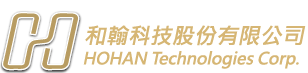 和翰科技股份有限公司
HOHAN Technologies Corp.